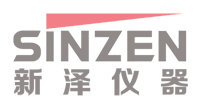 SINZEN
新泽仪器